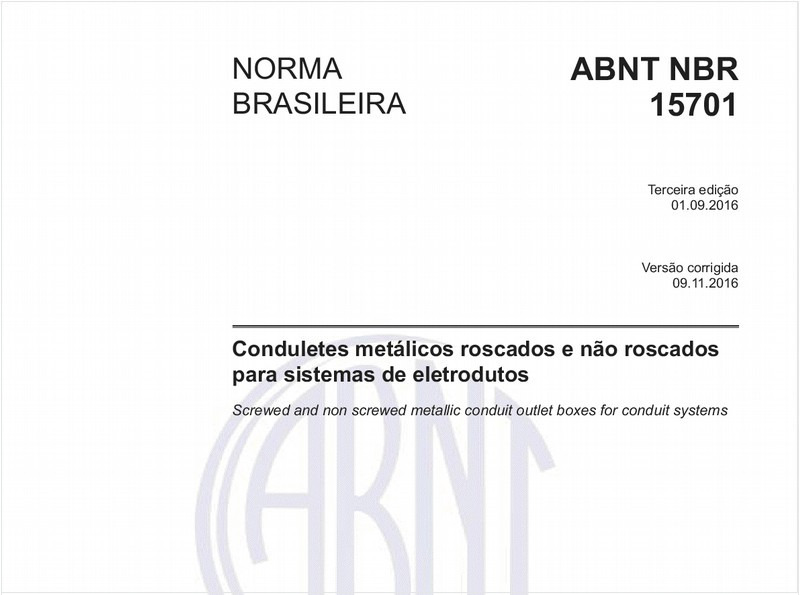 NORMA BRASILEIRA

ABNT NBR 15701

Terceira edição
01.09.2016

Versão corrigida
09.11.2016

Conduletes metálicos roscados e não roscados para sistemas de eletrodutos

Screwed and non screwed metallic conduit outlet boxes for conduit systems

ABNT